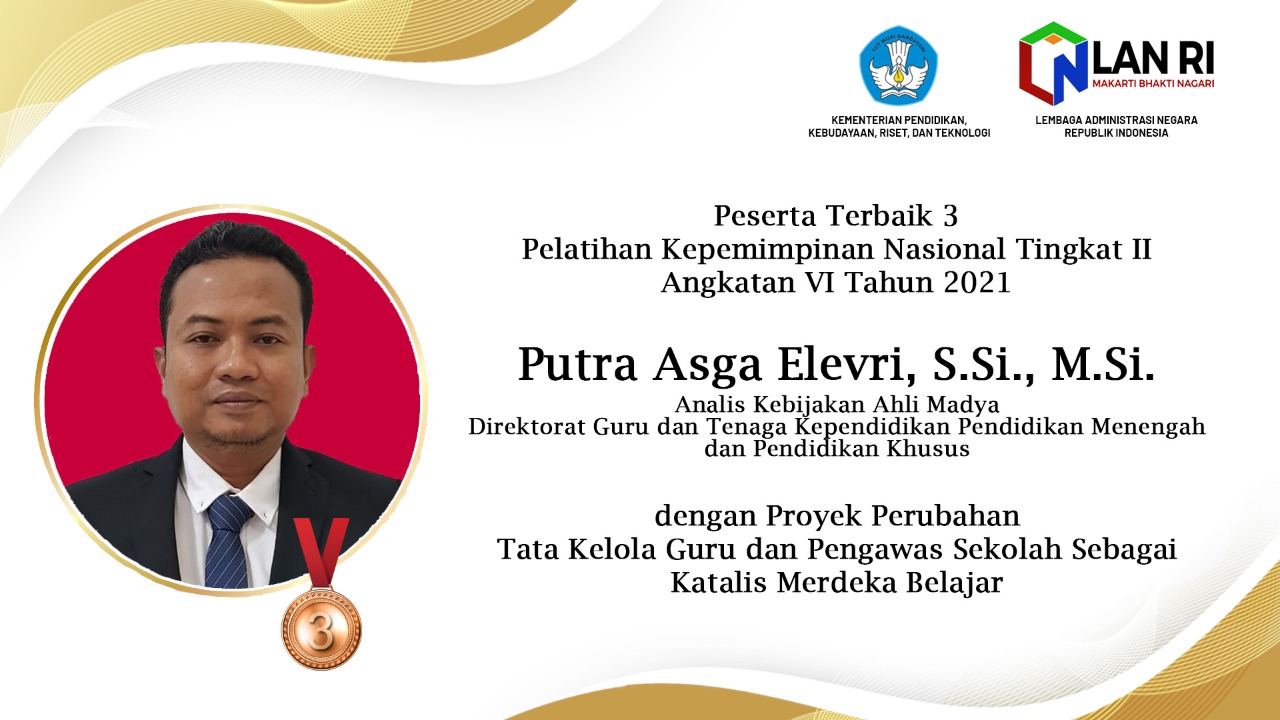 TUT WURI HANDAYANI

KEMENTERIAN PENDIDIKAN, KEBUDAYAAN, RISET, DAN TEKNOLOGI

LAN RI
MAKARTI BHAKTI NAGARI

LEMBAGA ADMINISTRASI NEGARA REPUBLIK INDONESIA

Peserta Terbaik 3
Pelatihan Kepemimpinan Nasional Tingkat II
Angkatan VI Tahun 2021

Putra Asga Elevri, S.Si., M.Si.

Analis Kebijakan Ahli Madya
Direktorat Guru dan Tenaga Kependidikan Pendidikan Menengah dan Pendidikan Khusus

dengan Proyek Perubahan
Tata Kelola Guru dan Pengawas Sekolah Sebagai Katalis Merdeka Belajar

3